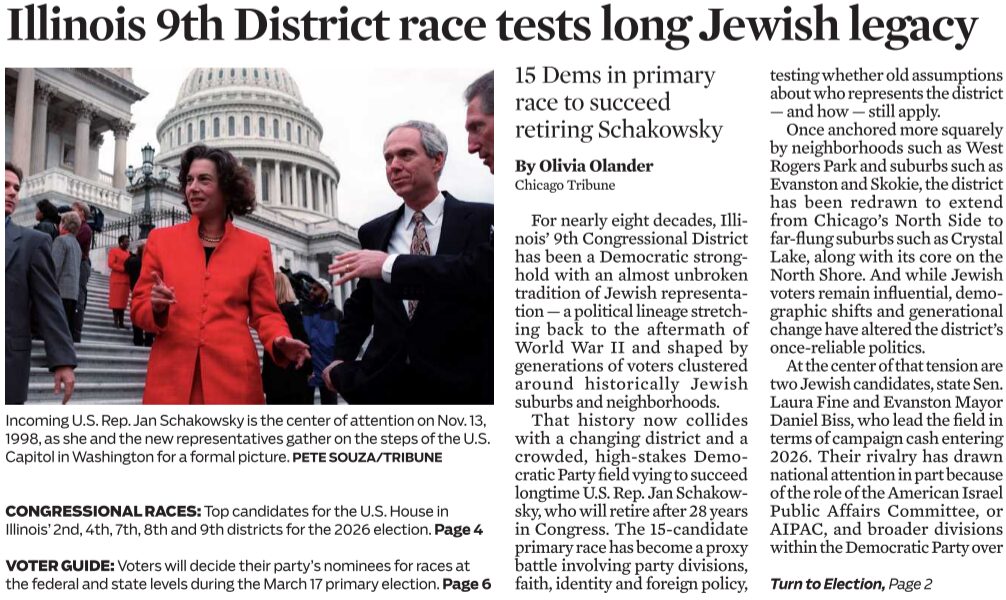 Illinois 9th District race tests long Jewish legacy

Incoming U.S. Rep. Jan Schakowsky is the center of attention on Nov. 13, 1998, as she and the new representatives gather on the steps of the U.S. Capitol in Washington for a formal picture. PETE SOUZA/TRIBUNE

CONGRESSIONAL RACES: Top candidates for the U.S. House in Illinois' 2nd, 4th, 7th, 8th and 9th districts for the 2026 election. Page 4

VOTER GUIDE: Voters will decide their party's nominees for races at the federal and state levels during the March 17 primary election. Page 6

15 Dems in primary race to succeed retiring Schakowsky

By Olivia Olander
Chicago Tribune

For nearly eight decades, Illinois' 9th Congressional District has been a Democratic stronghold with an almost unbroken tradition of Jewish representation — a political lineage stretching back to the aftermath of World War II and shaped by generations of voters clustered around historically Jewish suburbs and neighborhoods.

That history now collides with a changing district and a crowded, high-stakes Democratic Party field vying to succeed longtime U.S. Rep. Jan Schakowsky, who will retire after 28 years in Congress. The 15-candidate primary race has become a proxy battle involving party divisions, faith, identity and foreign policy, testing whether old assumptions about who represents the district — and how — still apply.

Once anchored more squarely by neighborhoods such as West Rogers Park and suburbs such as Evanston and Skokie, the district has been redrawn to extend from Chicago's North Side to far-flung suburbs such as Crystal Lake, along with its core on the North Shore. And while Jewish voters remain influential, demographic shifts and generational change have altered the district's once-reliable politics.

At the center of that tension are two Jewish candidates, state Sen. Laura Fine and Evanston Mayor Daniel Biss, who lead the field in terms of campaign cash entering 2026. Their rivalry has drawn national attention in part because of the role of the American Israel Public Affairs Committee, or AIPAC, and broader divisions within the Democratic Party over

Turn to Election, Page 2